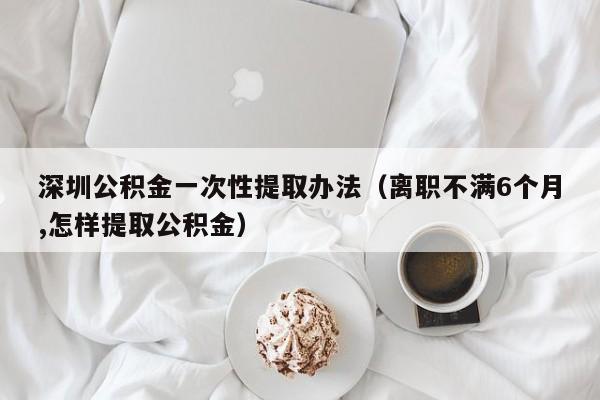 深圳公积金一次性提取办法（离职不满6个月,怎样提取公积金）